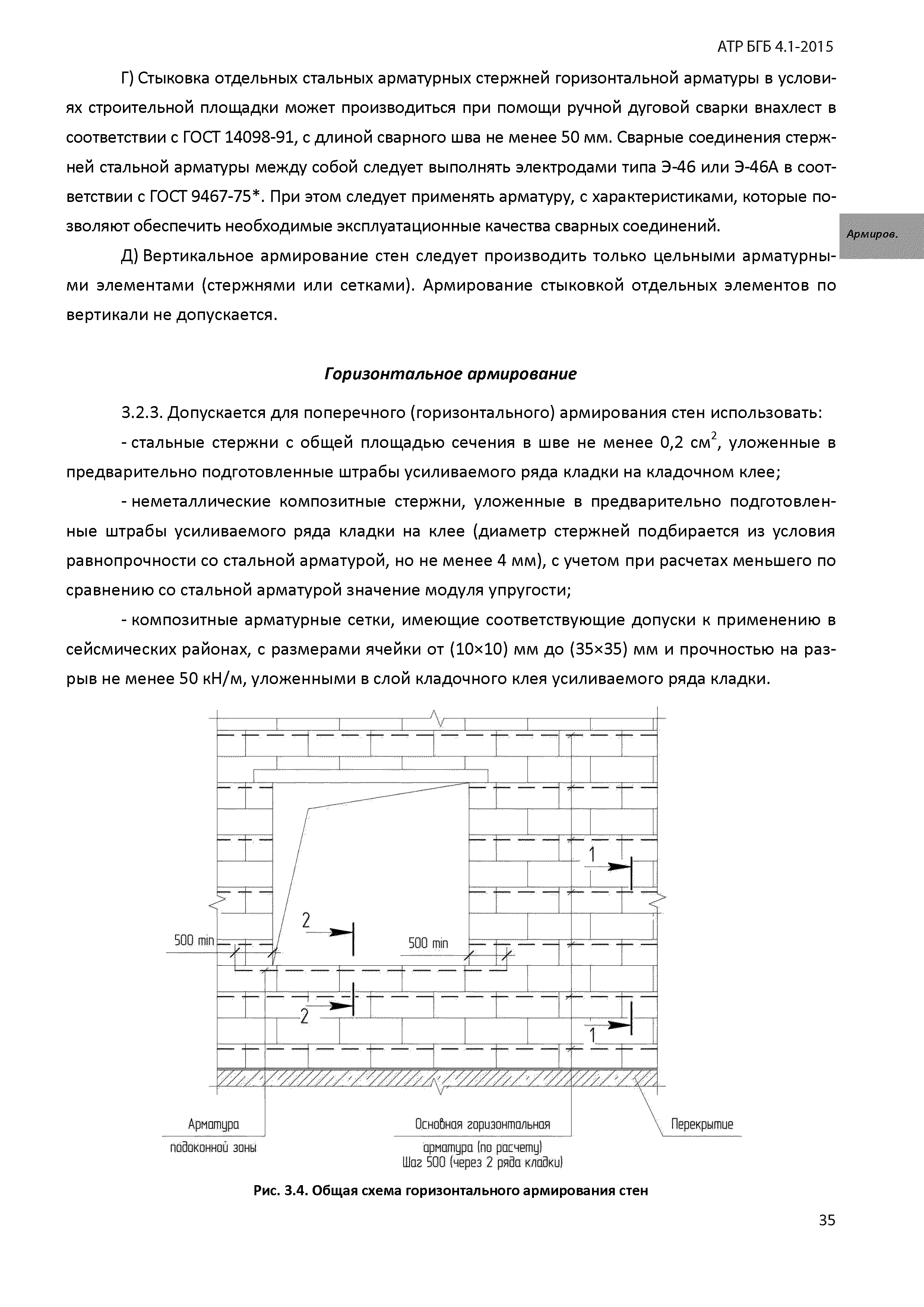 АТР БГБ 4.1-2015

Г) Стыковка отдельных стальных арматурных стержней горизонтальной арматуры в условиях строительной площадки может производиться при помощи ручной дуговой сварки внахлест в соответствии с ГОСТ 14098-91, с длиной сварного шва не менее 50 мм. Сварные соединения стержней стальной арматуры между собой следует выполнять электродами типа Э-46 или Э-46А в соответствии с ГОСТ 9467-75*. При этом следует применять арматуру, с характеристиками, которые позволяют обеспечить необходимые эксплуатационные качества сварных соединений.

Армиров.

Д) Вертикальное армирование стен следует производить только цельными арматурными элементами (стержнями или сетками). Армирование стыковкой отдельных элементов по вертикали не допускается.

Горизонтальное армирование

3.2.3. Допускается для поперечного (горизонтального) армирования стен использовать:

- стальные стержни с общей площадью сечения в шве не менее 0,2 см$^2$, уложенные в предварительно подготовленные штрабы усиливаемого ряда кладки на кладочном клее;

- неметаллические композитные стержни, уложенные в предварительно подготовленные штрабы усиливаемого ряда кладки на клее (диаметр стержней подбирается из условия равнопрочности со стальной арматурой, но не менее 4 мм), с учетом при расчетах меньшего по сравнению со стальной арматурой значение модуля упругости;

- композитные арматурные сетки, имеющие соответствующие допуски к применению в сейсмических районах, с размерами ячейки от (10×10) мм до (35×35) мм и прочностью на разрыв не менее 50 кН/м, уложенными в слой кладочного клея усиливаемого ряда кладки.

1
2
500 min
500 min
2
1

Арматура подоконной зоны
Основная горизонтальная арматура (по расчету) Шаг 500 (через 2 ряда кладки)
Перекрытие

Рис. 3.4. Общая схема горизонтального армирования стен

35